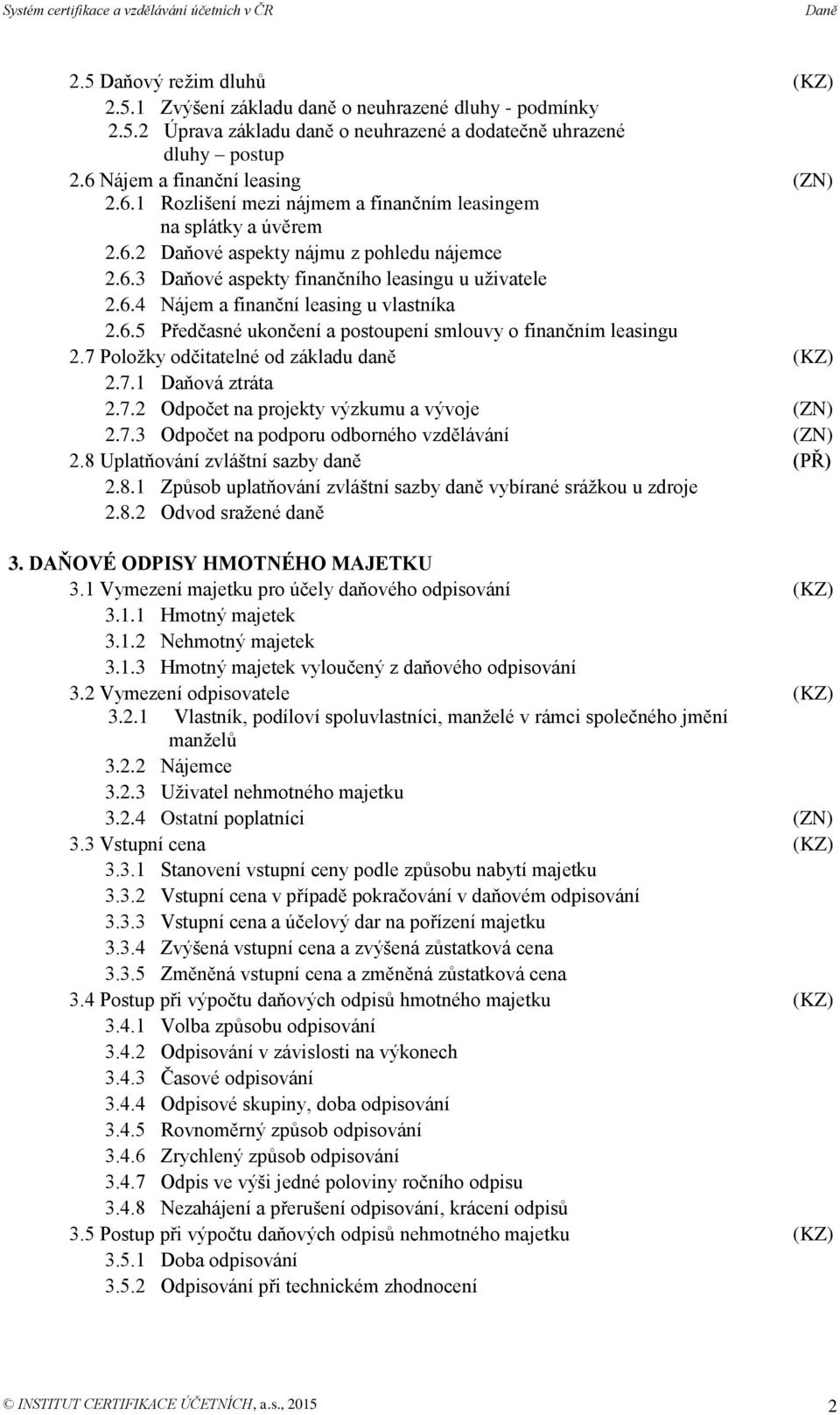 Systém certifikace a vzdělávání účetních v ČR Daně

2.5 Daňový režim dluhů (KZ)
2.5.1 Zvýšení základu daně o neuhrazené dluhy - podmínky
2.5.2 Úprava základu daně o neuhrazené a dodatečně uhrazené dluhy – postup
2.6 Nájem a finanční leasing (ZN)
2.6.1 Rozlišení mezi nájmem a finančním leasingem na splátky a úvěrem
2.6.2 Daňové aspekty nájmu z pohledu nájemce
2.6.3 Daňové aspekty finančního leasingu u uživatele
2.6.4 Nájem a finanční leasing u vlastníka
2.6.5 Předčasné ukončení a postoupení smlouvy o finančním leasingu
2.7 Položky odčitatelné od základu daně (KZ)
2.7.1 Daňová ztráta
2.7.2 Odpočet na projekty výzkumu a vývoje (ZN)
2.7.3 Odpočet na podporu odborného vzdělávání (ZN)
2.8 Uplatňování zvláštní sazby daně (PŘ)
2.8.1 Způsob uplatňování zvláštní sazby daně vybírané srážkou u zdroje
2.8.2 Odvod sražené daně

3. DAŇOVÉ ODPISY HMOTNÉHO MAJETKU
3.1 Vymezení majetku pro účely daňového odpisování (KZ)
3.1.1 Hmotný majetek
3.1.2 Nehmotný majetek
3.1.3 Hmotný majetek vyloučený z daňového odpisování
3.2 Vymezení odpisovatele (KZ)
3.2.1 Vlastník, podíloví spoluvlastníci, manželé v rámci společného jmění manželů
3.2.2 Nájemce
3.2.3 Uživatel nehmotného majetku
3.2.4 Ostatní poplatníci (ZN)
3.3 Vstupní cena (KZ)
3.3.1 Stanovení vstupní ceny podle způsobu nabytí majetku
3.3.2 Vstupní cena v případě pokračování v daňovém odpisování
3.3.3 Vstupní cena a účelový dar na pořízení majetku
3.3.4 Zvýšená vstupní cena a zvýšená zůstatková cena
3.3.5 Změněná vstupní cena a změněná zůstatková cena
3.4 Postup při výpočtu daňových odpisů hmotného majetku (KZ)
3.4.1 Volba způsobu odpisování
3.4.2 Odpisování v závislosti na výkonech
3.4.3 Časové odpisování
3.4.4 Odpisové skupiny, doba odpisování
3.4.5 Rovnoměrný způsob odpisování
3.4.6 Zrychlený způsob odpisování
3.4.7 Odpis ve výši jedné poloviny ročního odpisu
3.4.8 Nezahájení a přerušení odpisování, krácení odpisů
3.5 Postup při výpočtu daňových odpisů nehmotného majetku (KZ)
3.5.1 Doba odpisování
3.5.2 Odpisování při technickém zhodnocení

© INSTITUT CERTIFIKACE ÚČETNÍCH, a.s., 2015 2